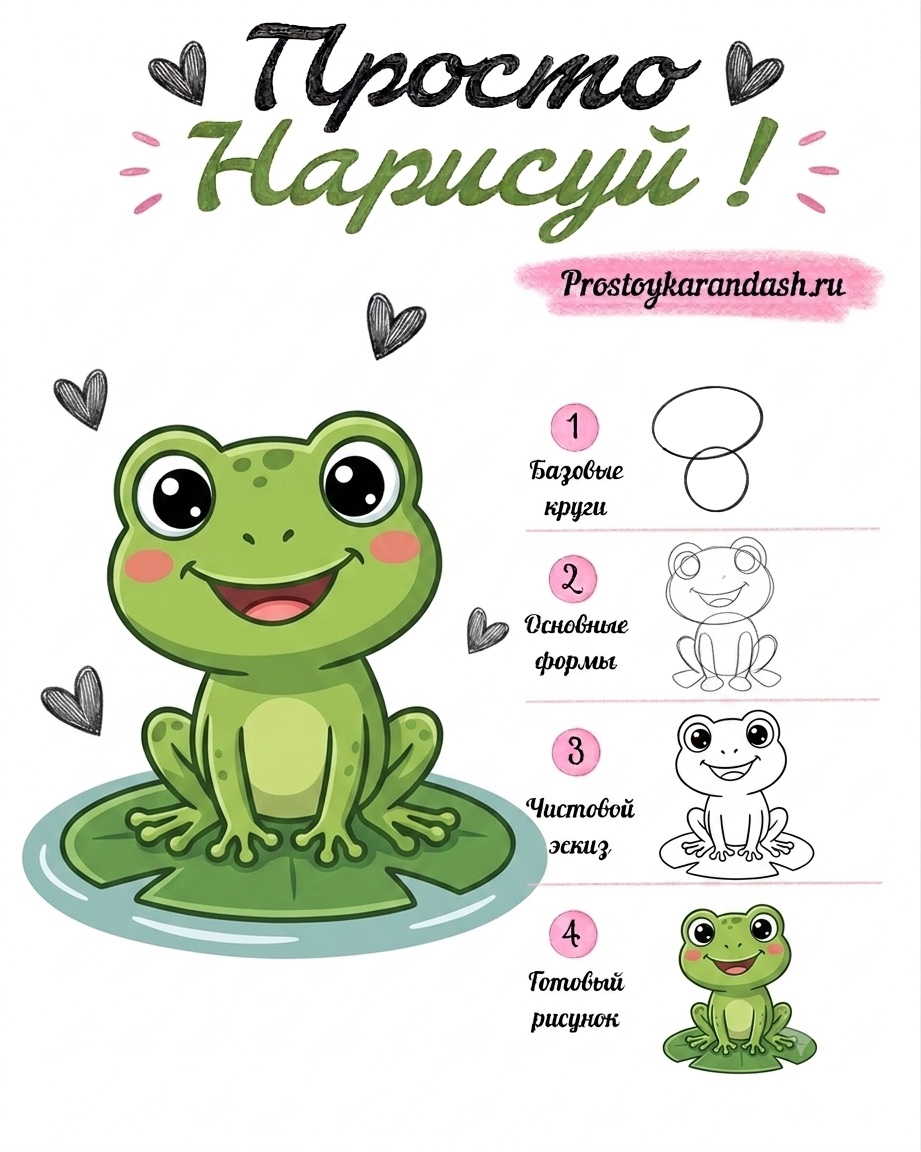 Просто Нарисуй !

Prostoykarandash.ru

1
Базовые круги

2
Основные формы

3
Чистовой эскиз

4
Готовый рисунок